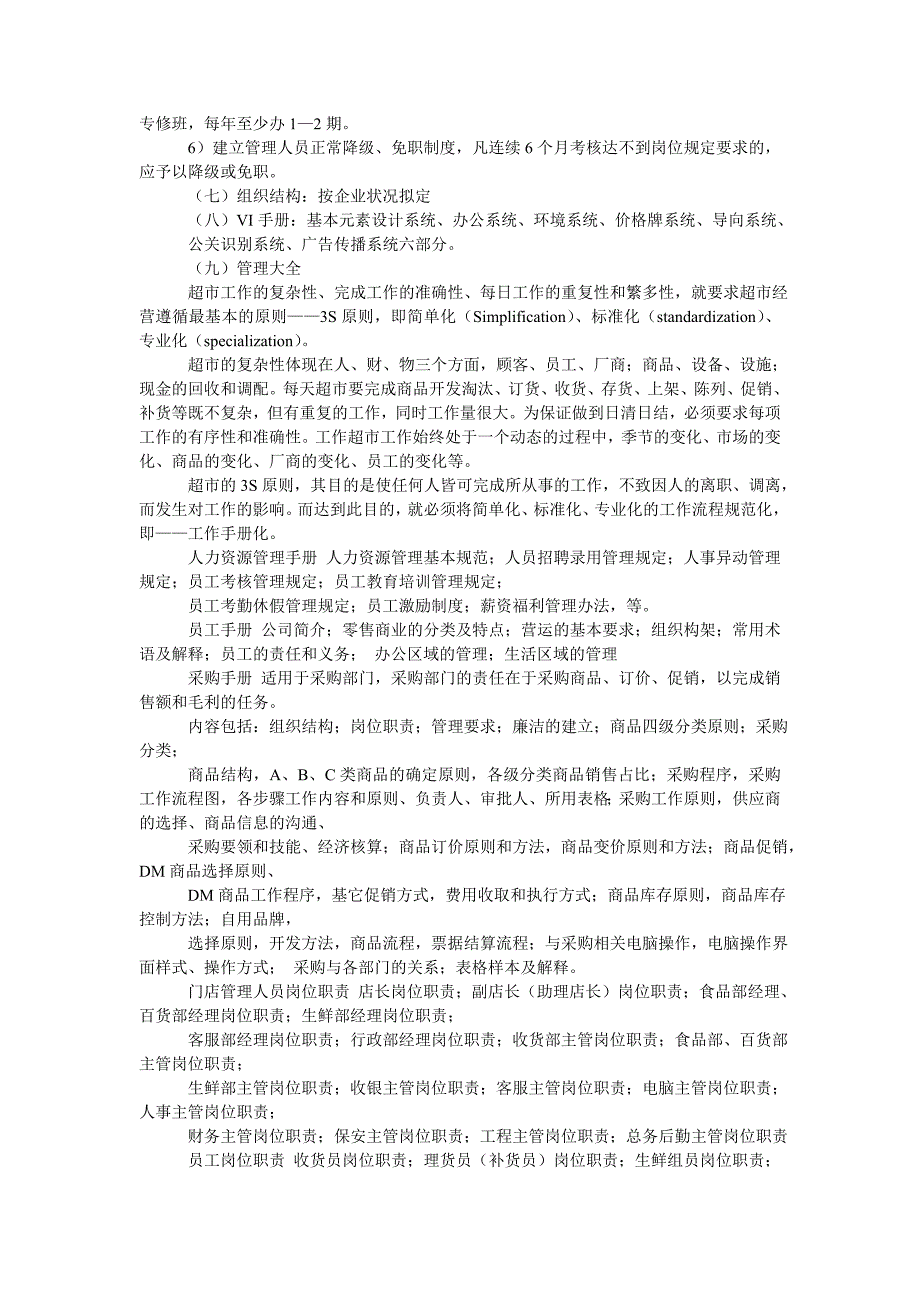 专修班，每年至少办 1—2 期。

6）建立管理人员正常降级、免职制度，凡连续 6 个月考核达不到岗位规定要求的，应予以降级或免职。

（七）组织结构：按企业状况拟定

（八）VI 手册：基本元素设计系统、办公系统、环境系统、价格牌系统、导向系统、公关识别系统、广告传播系统六部分。

（九）管理大全

超市工作的复杂性、完成工作的准确性、每日工作的重复性和繁多性，就要求超市经营遵循最基本的原则——3S 原则，即简单化（Simplification）、标准化（standardization）、专业化（specialization）。

超市的复杂性体现在人、财、物三个方面，顾客、员工、厂商；商品、设备、设施；现金的回收和调配。每天超市要完成商品开发淘汰、订货、收货、存货、上架、陈列、促销、补货等既不复杂，但有重复的工作，同时工作量很大。为保证做到日清日结，必须要求每项工作的有序性和准确性。工作超市工作始终处于一个动态的过程中，季节的变化、市场的变化、商品的变化、厂商的变化、员工的变化等。

超市的 3S 原则，其目的是使任何人皆可完成所从事的工作，不致因人的离职、调离，而发生对工作的影响。而达到此目的，就必须将简单化、标准化、专业化的工作流程规范化，即——工作手册化。

人力资源管理手册 人力资源管理基本规范；人员招聘录用管理规定；人事异动管理规定；员工考核管理规定；员工教育培训管理规定；

员工考勤休假管理规定；员工激励制度；薪资福利管理办法，等。

员工手册 公司简介；零售商业的分类及特点；营运的基本要求；组织构架；常用术语及解释；员工的责任和义务； 办公区域的管理；生活区域的管理

采购手册 适用于采购部门，采购部门的责任在于采购商品、订价、促销，以完成销售额和毛利的任务。

内容包括：组织结构；岗位职责；管理要求；廉洁的建立；商品四级分类原则；采购分类；

商品结构，A、B、C 类商品的确定原则，各级分类商品销售占比；采购程序，采购工作流程图，各步骤工作内容和原则、负责人、审批人、所用表格;采购工作原则，供应商的选择、商品信息的沟通、

采购要领和技能、经济核算；商品订价原则和方法，商品变价原则和方法；商品促销，DM 商品选择原则、

DM 商品工作程序，基它促销方式，费用收取和执行方式；商品库存原则，商品库存控制方法；自用品牌，

选择原则，开发方法，商品流程，票据结算流程；与采购相关电脑操作，电脑操作界面样式、操作方式； 采购与各部门的关系；表格样本及解释。

门店管理人员岗位职责 店长岗位职责；副店长（助理店长）岗位职责；食品部经理、百货部经理岗位职责；生鲜部经理岗位职责；

客服部经理岗位职责；行政部经理岗位职责；收货部主管岗位职责；食品部、百货部主管岗位职责；

生鲜部主管岗位职责；收银主管岗位职责；客服主管岗位职责；电脑主管岗位职责；人事主管岗位职责；

财务主管岗位职责；保安主管岗位职责；工程主管岗位职责；总务后勤主管岗位职责

员工岗位职责 收货员岗位职责；理货员（补货员）岗位职责；生鲜组员岗位职责；